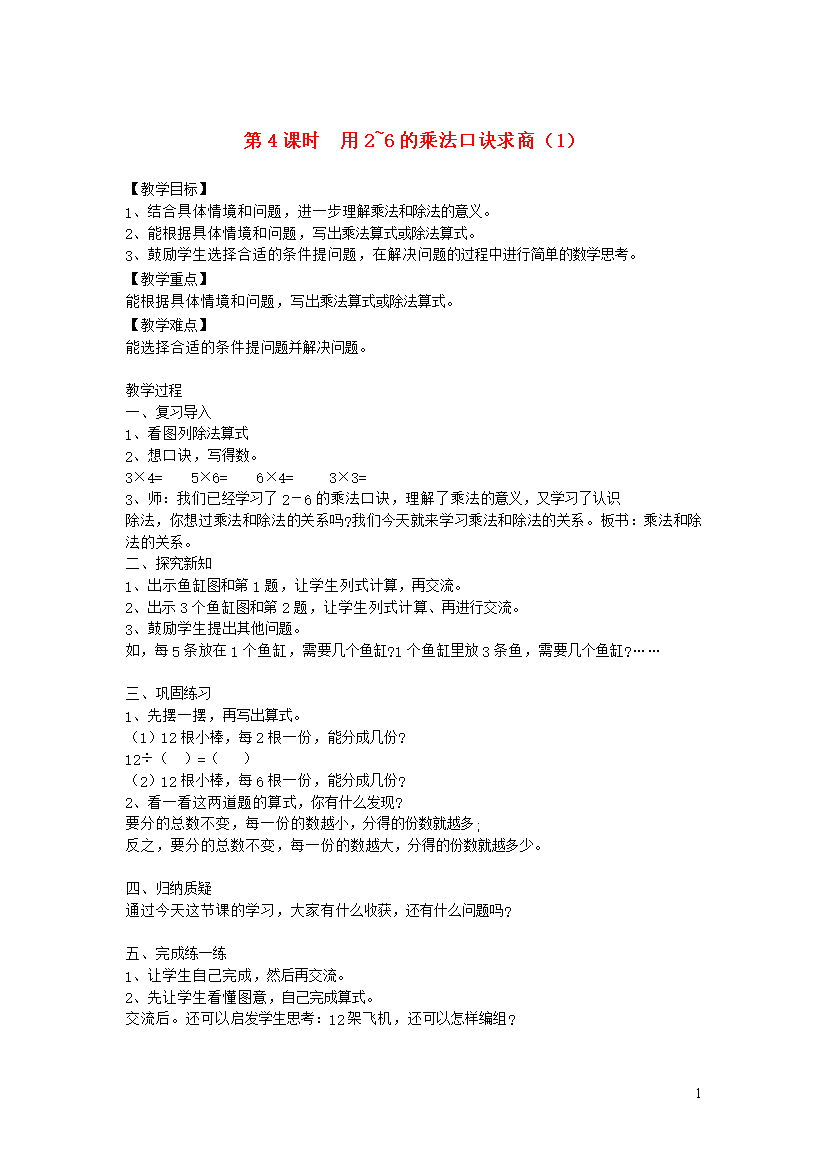 第 4 课时　用 2~6 的乘法口诀求商（1）

【教学目标】
1、结合具体情境和问题，进一步理解乘法和除法的意义。
2、能根据具体情境和问题，写出乘法算式或除法算式。
3、鼓励学生选择合适的条件提问题，在解决问题的过程中进行简单的数学思考。
【教学重点】
能根据具体情境和问题，写出乘法算式或除法算式。
【教学难点】
能选择合适的条件提问题并解决问题。

教学过程
一、复习导入
1、看图列除法算式
2、想口诀，写得数。
3×4=　　5×6=　　6×4=　　3×3=
3、师：我们已经学习了 2－6 的乘法口诀，理解了乘法的意义，又学习了认识除法，你想过乘法和除法的关系吗?我们今天就来学习乘法和除法的关系。板书：乘法和除法的关系。
二、探究新知
1、出示鱼缸图和第 1 题，让学生列式计算，再交流。
2、出示 3 个鱼缸图和第 2 题，让学生列式计算、再进行交流。
3、鼓励学生提出其他问题。
如，每 5 条放在 1 个鱼缸，需要几个鱼缸?1 个鱼缸里放 3 条鱼，需要几个鱼缸?……

三、巩固练习
1、先摆一摆，再写出算式。
（1）12 根小棒，每 2 根一份，能分成几份?
12÷（　）=（　）
（2）12 根小棒，每 6 根一份，能分成几份?
2、看一看这两道题的算式，你有什么发现?
要分的总数不变，每一份的数越小，分得的份数就越多;
反之，要分的总数不变，每一份的数越大，分得的份数就越多少。

四、归纳质疑
通过今天这节课的学习，大家有什么收获，还有什么问题吗?

五、完成练一练
1、让学生自己完成，然后再交流。
2、先让学生看懂图意，自己完成算式。
交流后。还可以启发学生思考：12架飞机，还可以怎样编组?

1